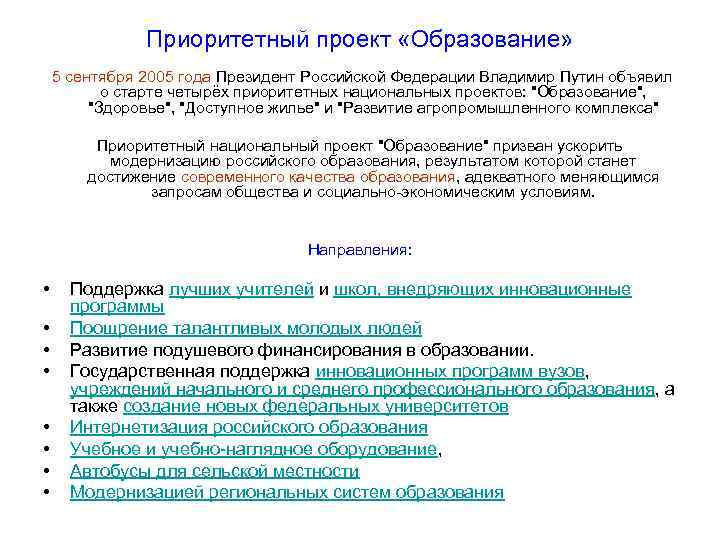 Приоритетный проект «Образование»

5 сентября 2005 года Президент Российской Федерации Владимир Путин объявил о старте четырёх приоритетных национальных проектов: "Образование", "Здоровье", "Доступное жилье" и "Развитие агропромышленного комплекса"

Приоритетный национальный проект "Образование" призван ускорить модернизацию российского образования, результатом которой станет достижение современного качества образования, адекватного меняющимся запросам общества и социально-экономическим условиям.

Направления:

• Поддержка лучших учителей и школ, внедряющих инновационные программы
• Поощрение талантливых молодых людей
• Развитие подушевого финансирования в образовании.
• Государственная поддержка инновационных программ вузов, учреждений начального и среднего профессионального образования, а также создание новых федеральных университетов
• Интернетизация российского образования
• Учебное и учебно-наглядное оборудование,
• Автобусы для сельской местности
• Модернизацией региональных систем образования